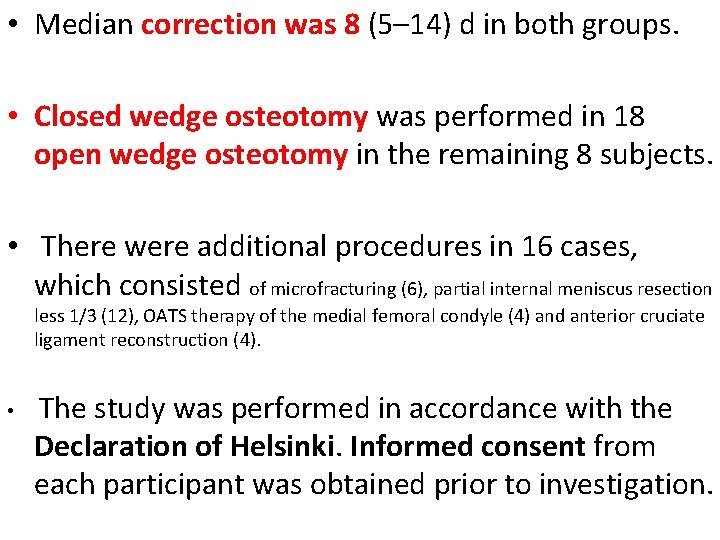 • Median correction was 8 (5–14) d in both groups.

• Closed wedge osteotomy was performed in 18 open wedge osteotomy in the remaining 8 subjects.

• There were additional procedures in 16 cases, which consisted of microfracturing (6), partial internal meniscus resection less 1/3 (12), OATS therapy of the medial femoral condyle (4) and anterior cruciate ligament reconstruction (4).

• The study was performed in accordance with the Declaration of Helsinki. Informed consent from each participant was obtained prior to investigation.